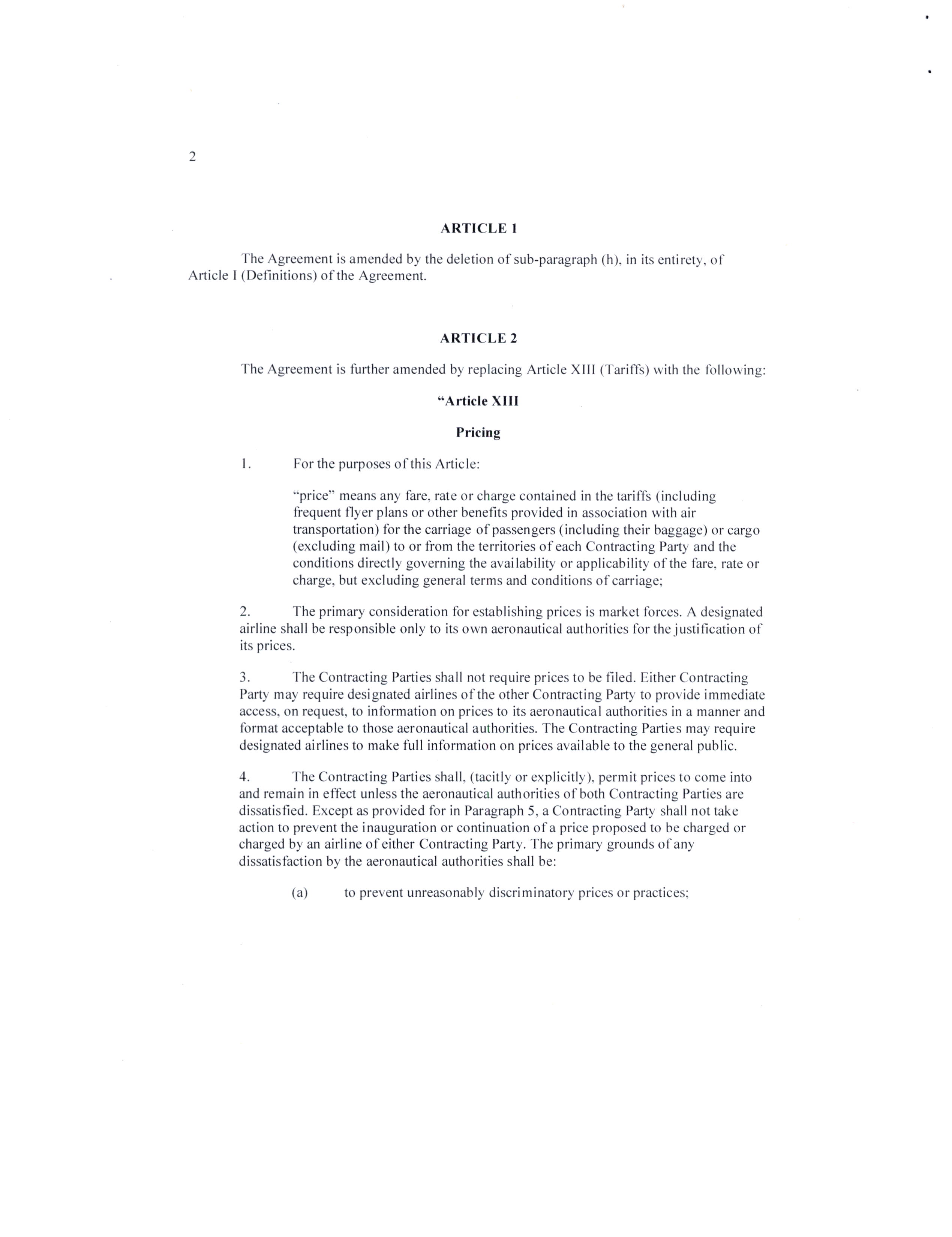 2

ARTICLE 1

The Agreement is amended by the deletion of sub-paragraph (h), in its entirety, of Article I (Definitions) of the Agreement.

ARTICLE 2

The Agreement is further amended by replacing Article XIII (Tariffs) with the following:

"Article XIII

Pricing

1. For the purposes of this Article:

"price" means any fare, rate or charge contained in the tariffs (including frequent flyer plans or other benefits provided in association with air transportation) for the carriage of passengers (including their baggage) or cargo (excluding mail) to or from the territories of each Contracting Party and the conditions directly governing the availability or applicability of the fare, rate or charge, but excluding general terms and conditions of carriage;

2. The primary consideration for establishing prices is market forces. A designated airline shall be responsible only to its own aeronautical authorities for the justification of its prices.

3. The Contracting Parties shall not require prices to be filed. Either Contracting Party may require designated airlines of the other Contracting Party to provide immediate access, on request, to information on prices to its aeronautical authorities in a manner and format acceptable to those aeronautical authorities. The Contracting Parties may require designated airlines to make full information on prices available to the general public.

4. The Contracting Parties shall, (tacitly or explicitly), permit prices to come into and remain in effect unless the aeronautical authorities of both Contracting Parties are dissatisfied. Except as provided for in Paragraph 5, a Contracting Party shall not take action to prevent the inauguration or continuation of a price proposed to be charged or charged by an airline of either Contracting Party. The primary grounds of any dissatisfaction by the aeronautical authorities shall be:

(a) to prevent unreasonably discriminatory prices or practices;